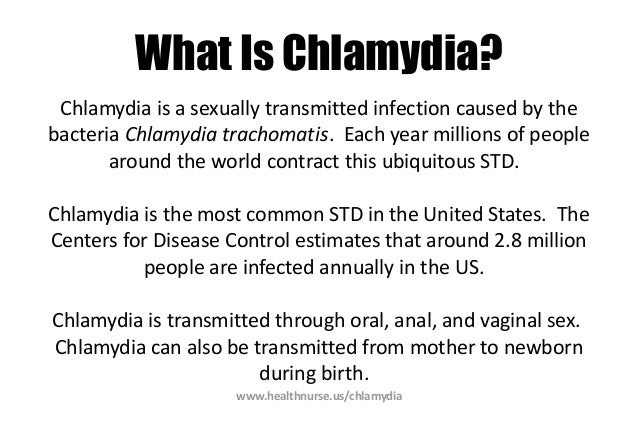 What Is Chlamydia?

Chlamydia is a sexually transmitted infection caused by the bacteria Chlamydia trachomatis. Each year millions of people around the world contract this ubiquitous STD.

Chlamydia is the most common STD in the United States. The Centers for Disease Control estimates that around 2.8 million people are infected annually in the US.

Chlamydia is transmitted through oral, anal, and vaginal sex. Chlamydia can also be transmitted from mother to newborn during birth.

www.healthnurse.us/chlamydia